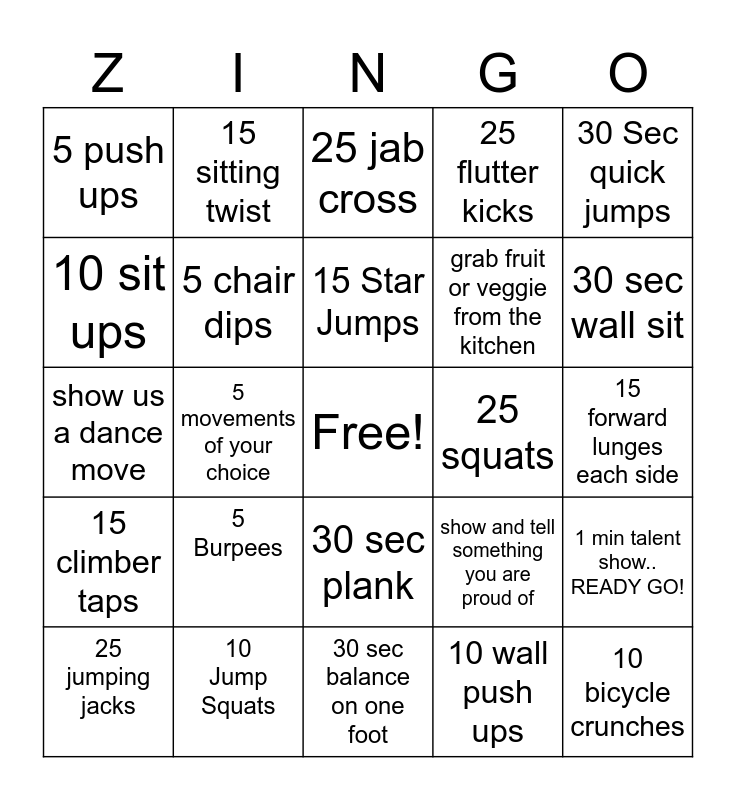 | Z | I | N | G | O |
|---|---|---|---|---|
| 5 push ups | 15 sitting twist | 25 jab cross | 25 flutter kicks | 30 Sec quick jumps |
| 10 sit ups | 5 chair dips | 15 Star Jumps | grab fruit or veggie from the kitchen | 30 sec wall sit |
| show us a dance move | 5 movements of your choice | Free! | 25 squats | 15 forward lunges each side |
| 15 climber taps | 5 Burpees | 30 sec plank | show and tell something you are proud of | 1 min talent show.. READY GO! |
| 25 jumping jacks | 10 Jump Squats | 30 sec balance on one foot | 10 wall push ups | 10 bicycle crunches |